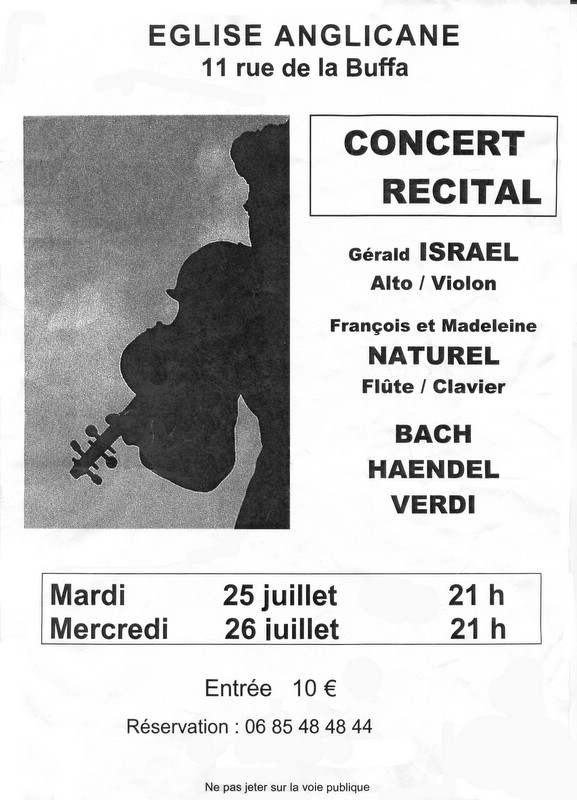 EGLISE ANGLICANE
11 rue de la Buffa

CONCERT RECITAL

Gérald ISRAEL
Alto / Violon

François et Madeleine
NATUREL
Flûte / Clavier

BACH
HAENDEL
VERDI

| Mardi | 25 juillet | 21 h |
|---|---|---|
| Mercredi | 26 juillet | 21 h |

Entrée 10 €

Réservation : 06 85 48 48 44

Ne pas jeter sur la voie publique